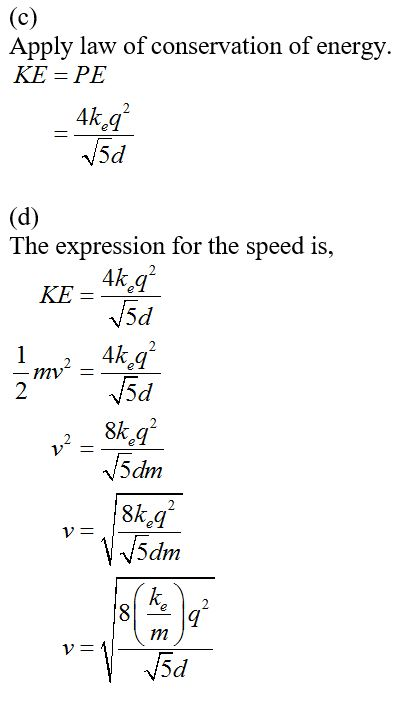 (c)
Apply law of conservation of energy.
$KE = PE$
$= \frac{4k_e q^2}{\sqrt{5}d}$

(d)
The expression for the speed is,
$KE = \frac{4k_e q^2}{\sqrt{5}d}$
$\frac{1}{2}mv^2 = \frac{4k_e q^2}{\sqrt{5}d}$
$v^2 = \frac{8k_e q^2}{\sqrt{5}dm}$
$v = \sqrt{\frac{8k_e q^2}{\sqrt{5}dm}}$
$v = \sqrt{\frac{8\left(\frac{k_e}{m}\right)q^2}{\sqrt{5}d}}$